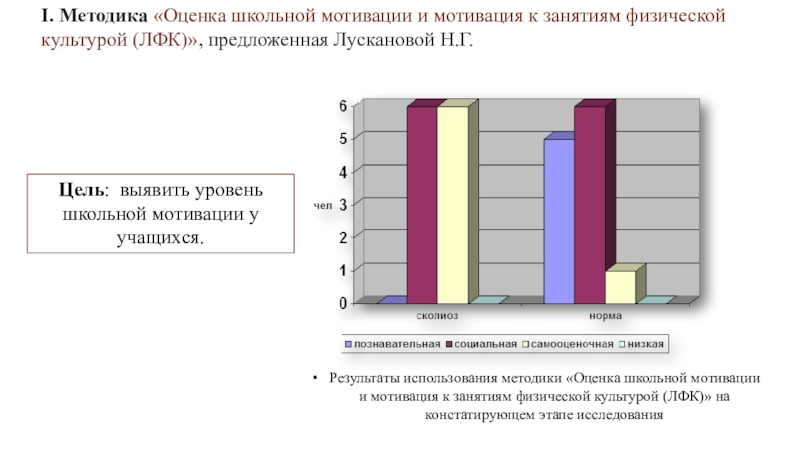 I. Методика «Оценка школьной мотивации и мотивация к занятиям физической культурой (ЛФК)», предложенная Лускановой Н.Г.

Цель: выявить уровень школьной мотивации у учащихся.

6
5
4
3
2
1
0
чел
сколиоз
норма
познавательная социальная самооценочная низкая

• Результаты использования методики «Оценка школьной мотивации и мотивация к занятиям физической культурой (ЛФК)» на констатирующем этапе исследования